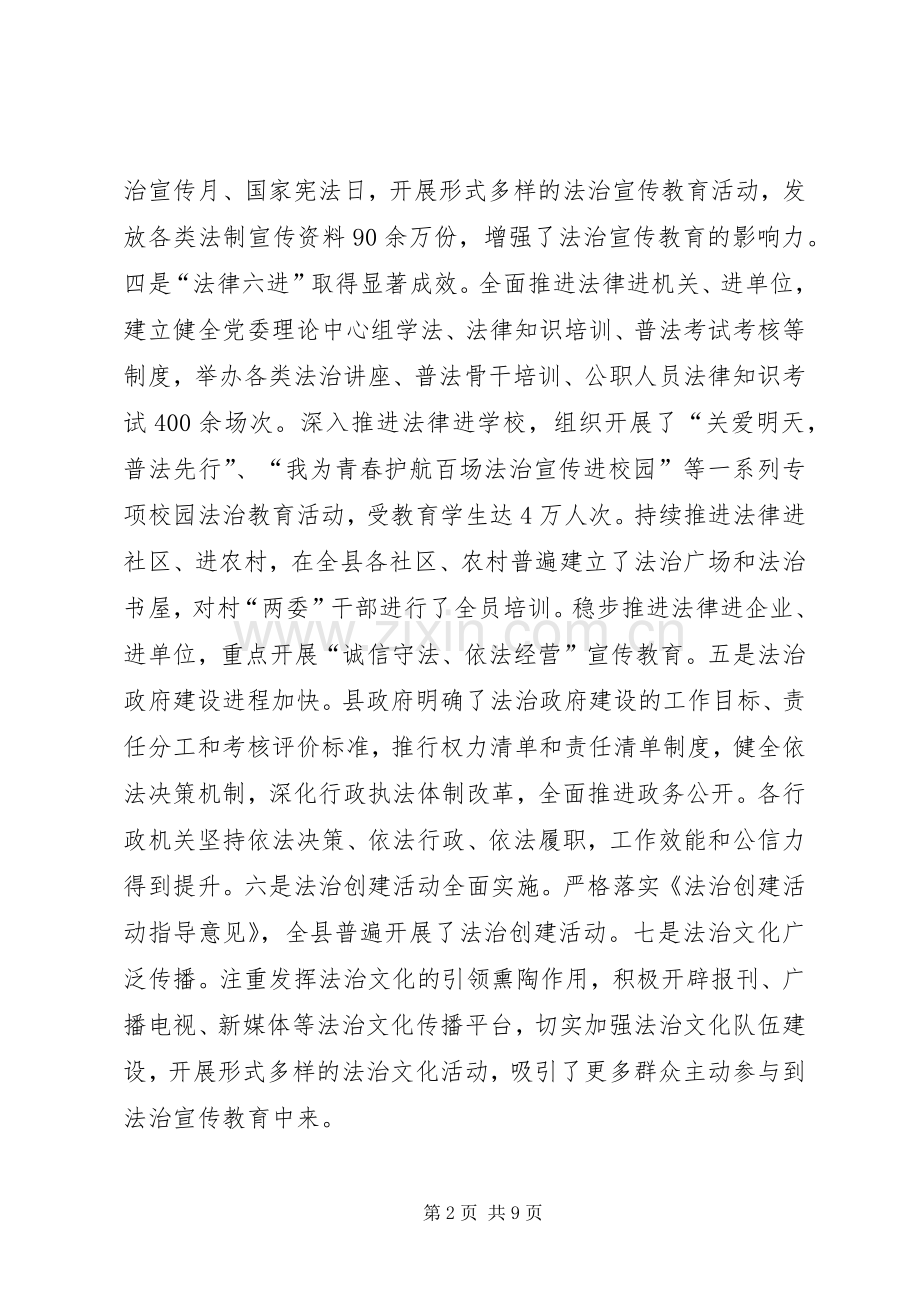 治宣传月、国家宪法日，开展形式多样的法治宣传教育活动，发放各类法制宣传资料90余万份，增强了法治宣传教育的影响力。四是“法律六进”取得显著成效。全面推进法律进机关、进单位，建立健全党委理论中心组学法、法律知识培训、普法考试考核等制度，举办各类法治讲座、普法骨干培训、公职人员法律知识考试400余场次。深入推进法律进学校，组织开展了“关爱明天，普法先行”、“我为青春护航百场法治宣传进校园”等一系列专项校园法治教育活动，受教育学生达4万人次。持续推进法律进社区、进农村，在全县各社区、农村普遍建立了法治广场和法治书屋，对村“两委”干部进行了全员培训。稳步推进法律进企业、进单位，重点开展“诚信守法、依法经营”宣传教育。五是法治政府建设进程加快。县政府明确了法治政府建设的工作目标、责任分工和考核评价标准，推行权力清单和责任清单制度，健全依法决策机制，深化行政执法体制改革，全面推进政务公开。各行政机关坚持依法决策、依法行政、依法履职，工作效能和公信力得到提升。六是法治创建活动全面实施。严格落实《法治创建活动指导意见》，全县普遍开展了法治创建活动。七是法治文化广泛传播。注重发挥法治文化的引领熏陶作用，积极开辟报刊、广播电视、新媒体等法治文化传播平台，切实加强法治文化队伍建设，开展形式多样的法治文化活动，吸引了更多群众主动参与到法治宣传教育中来。

第2页 共9页

www.zixin.com.cn